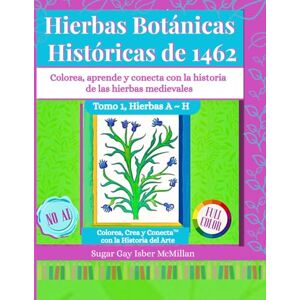 Hierbas Botánicas Históricas de 1462

Colorea, aprende y conecta con la historia de las hierbas medievales

Tomo 1, Hierbas A ~ H

NO AI

FULL COLOR

Colorea, Crea y Conecta™ con la Historia del Arte

Sugar Gay Isber McMillan